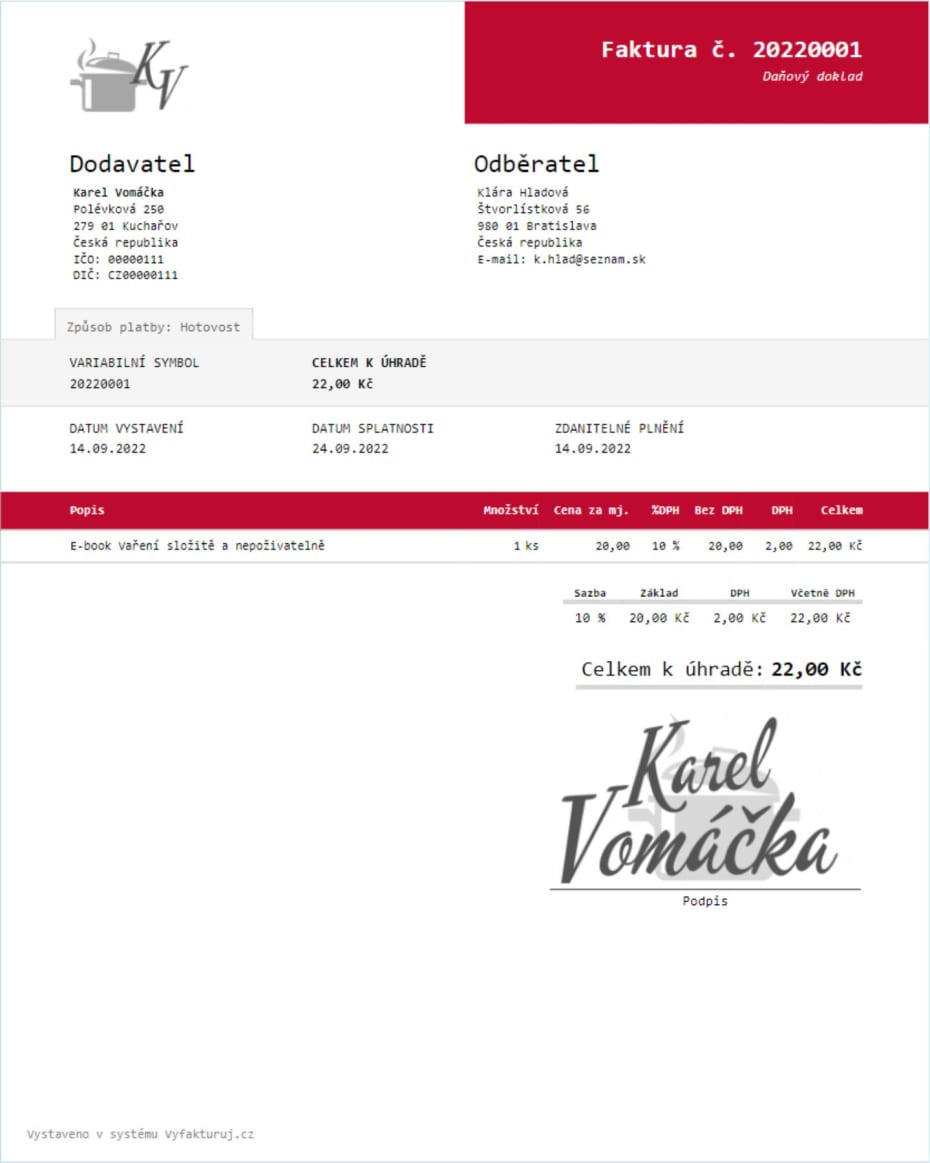 KV

Faktura č. 20220001
Daňový doklad

Dodavatel
Karel Vomáčka
Polévková 250
279 01 Kuchařov
Česká republika
IČO: 00000111
DIČ: CZ00000111

Odběratel
Klára Hladová
Štvorlístková 56
980 01 Bratislava
Česká republika
E-mail: k.hlad@seznam.sk

Způsob platby: Hotovost

VARIABILNÍ SYMBOL
20220001

CELKEM K ÚHRADĚ
22,00 Kč

DATUM VYSTAVENÍ
14.09.2022

DATUM SPLATNOSTI
24.09.2022

ZDANITELNÉ PLNĚNÍ
14.09.2022

| Popis | Množství | Cena za mj. | %DPH | Bez DPH | DPH | Celkem |
|---|---|---|---|---|---|---|
| E-book Vaření složitě a nepoživatelně | 1 ks | 20,00 | 10 % | 20,00 | 2,00 | 22,00 Kč |

| Sazba | Základ | DPH | Včetně DPH |
|---|---|---|---|
| 10 % | 20,00 Kč | 2,00 Kč | 22,00 Kč |

Celkem k úhradě: 22,00 Kč

Karel Vomáčka

Podpis

Vystaveno v systému Vyfakturuj.cz